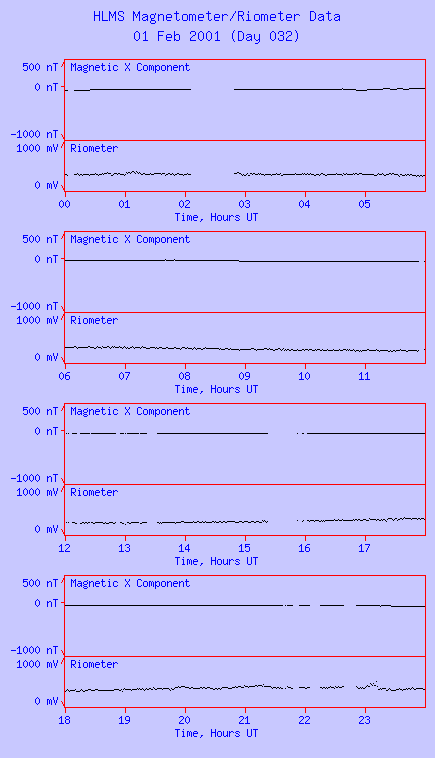 HLMS Magnetometer/Riometer Data
01 Feb 2001 (Day 032)

500 nT
0 nT
-1000 nT
Magnetic X Component
1000 mV
0 mV
Riometer
00 01 02 03 04 05
Time, Hours UT

500 nT
0 nT
-1000 nT
Magnetic X Component
1000 mV
0 mV
Riometer
06 07 08 09 10 11
Time, Hours UT

500 nT
0 nT
-1000 nT
Magnetic X Component
1000 mV
0 mV
Riometer
12 13 14 15 16 17
Time, Hours UT

500 nT
0 nT
-1000 nT
Magnetic X Component
1000 mV
0 mV
Riometer
18 19 20 21 22 23
Time, Hours UT